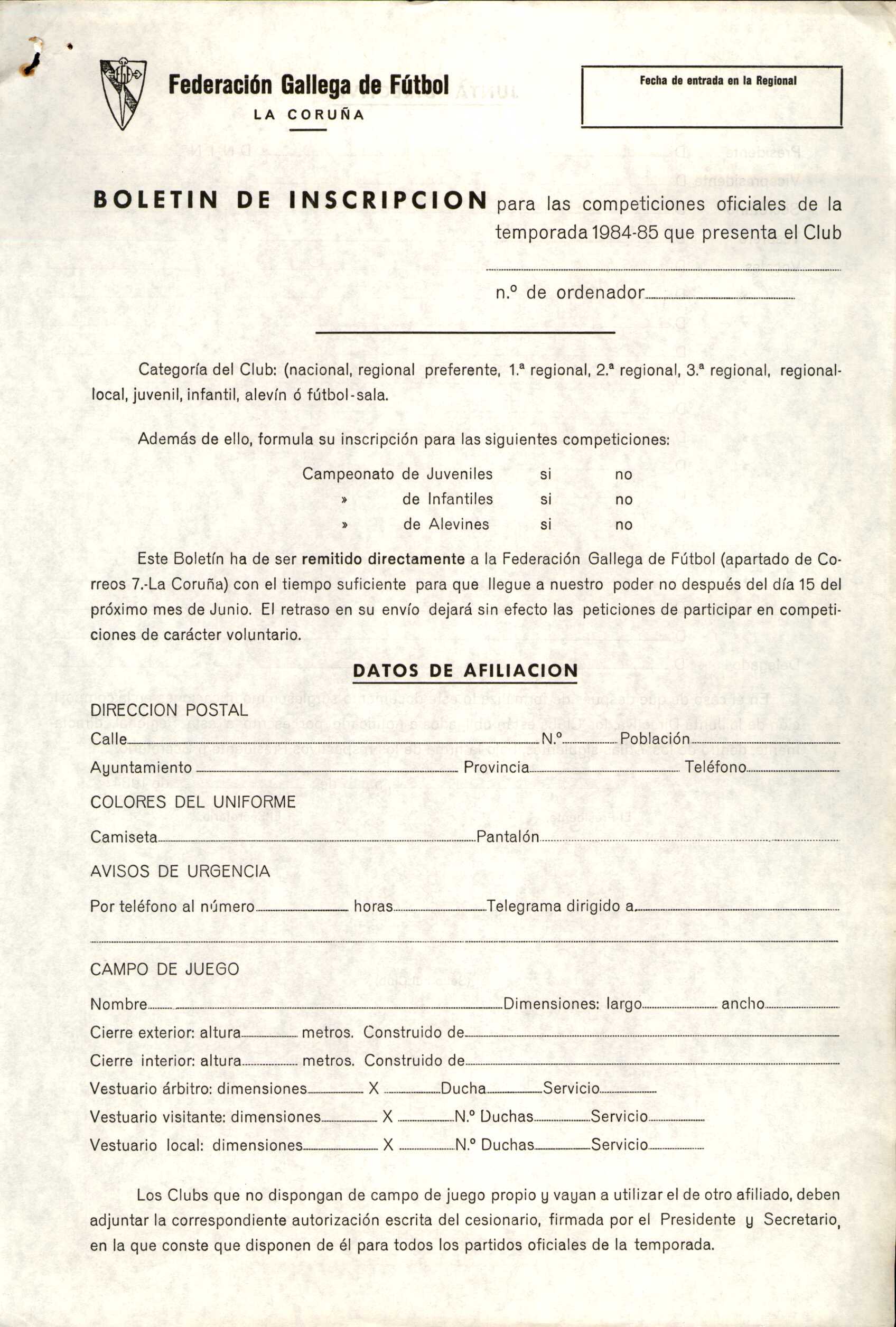 Federación Gallega de Fútbol
LA CORUÑA

Fecha de entrada en la Regional

BOLETIN DE INSCRIPCION para las competiciones oficiales de la temporada 1984-85 que presenta el Club

n.º de ordenador

Categoría del Club: (nacional, regional preferente, 1.ª regional, 2.ª regional, 3.ª regional, regional-local, juvenil, infantil, alevín ó fútbol-sala.

Además de ello, formula su inscripción para las siguientes competiciones:

Campeonato de Juveniles si no
» de Infantiles si no
» de Alevines si no

Este Boletín ha de ser remitido directamente a la Federación Gallega de Fútbol (apartado de Correos 7.-La Coruña) con el tiempo suficiente para que llegue a nuestro poder no después del día 15 del próximo mes de Junio. El retraso en su envío dejará sin efecto las peticiones de participar en competiciones de carácter voluntario.

DATOS DE AFILIACION

DIRECCION POSTAL
Calle N.º Población
Ayuntamiento Provincia Teléfono

COLORES DEL UNIFORME
Camiseta Pantalón

AVISOS DE URGENCIA
Por teléfono al número horas Telegrama dirigido a

CAMPO DE JUEGO
Nombre Dimensiones: largo ancho
Cierre exterior: altura metros. Construido de
Cierre interior: altura metros. Construido de
Vestuario árbitro: dimensiones X Ducha Servicio
Vestuario visitante: dimensiones X N.º Duchas Servicio
Vestuario local: dimensiones X N.º Duchas Servicio

Los Clubs que no dispongan de campo de juego propio y vayan a utilizar el de otro afiliado, deben adjuntar la correspondiente autorización escrita del cesionario, firmada por el Presidente y Secretario, en la que conste que disponen de él para todos los partidos oficiales de la temporada.